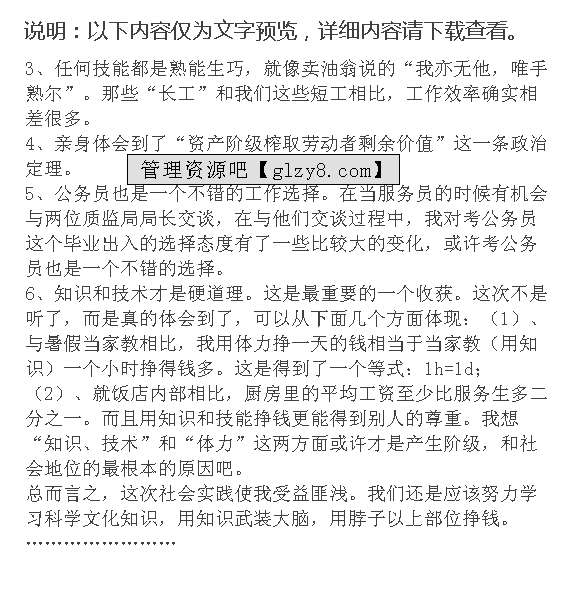 说明：以下内容仅为文字预览，详细内容请下载查看。

3、任何技能都是熟能生巧，就像卖油翁说的“我亦无他，唯手熟尔”。那些“长工”和我们这些短工相比，工作效率确实相差很多。

4、亲身体会到了“资产阶级榨取劳动者剩余价值”这一条政治定理。

管理资源吧【glzy8.com】

5、公务员也是一个不错的工作选择。在当服务员的时候有机会与两位质监局局长交谈，在与他们交谈过程中，我对考公务员这个毕业出入的选择态度有了一些比较大的变化，或许考公务员也是一个不错的选择。

6、知识和技术才是硬道理。这是最重要的一个收获。这次不是听了，而是真的体会到了，可以从下面几个方面体现：（1）、与暑假当家教相比，我用体力挣一天的钱相当于当家教（用知识）一个小时挣得钱多。这是得到了一个等式：1h=1d；（2）、就饭店内部相比，厨房里的平均工资至少比服务生多二分之一。而且用知识和技能挣钱更能得到别人的尊重。我想“知识、技术”和“体力”这两方面或许才是产生阶级，和社会地位的最根本的原因吧。

总而言之，这次社会实践使我受益匪浅。我们还是应该努力学习科学文化知识，用知识武装大脑，用脖子以上部位挣钱。

……………………